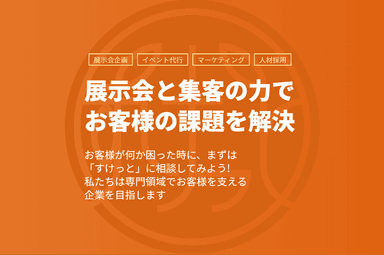 展示会企画　イベント代行　マーケティング　人材採用

展示会と集客の力で
お客様の課題を解決

お客様が何か困った時に、まずは
「すけっと」に相談してみよう!
私たちは専門領域でお客様を支える
企業を目指します